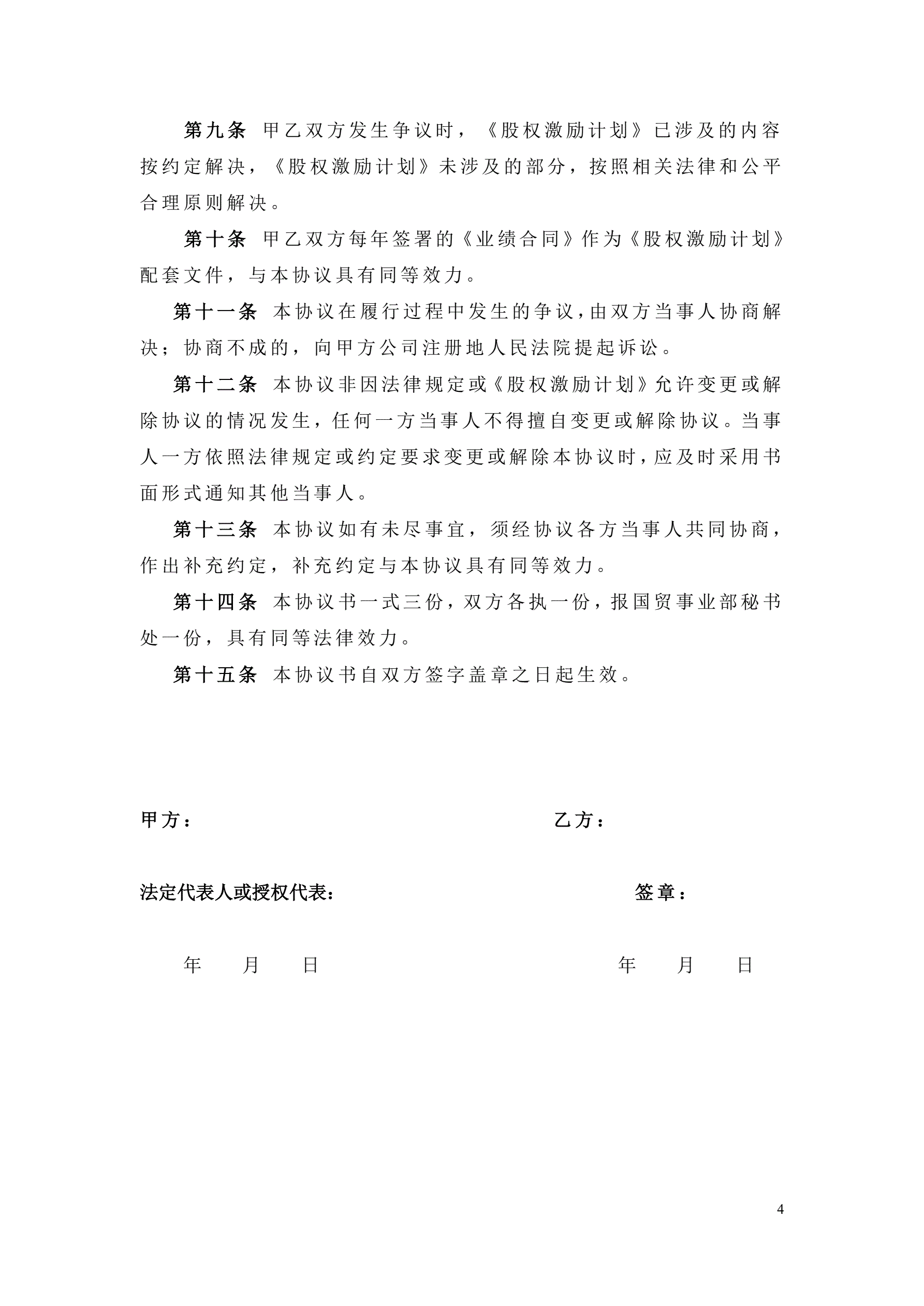 第九条 甲乙双方发生争议时，《股权激励计划》已涉及的内容按约定解决，《股权激励计划》未涉及的部分，按照相关法律和公平合理原则解决。

第十条 甲乙双方每年签署的《业绩合同》作为《股权激励计划》配套文件，与本协议具有同等效力。

第十一条 本协议在履行过程中发生的争议，由双方当事人协商解决；协商不成的，向甲方公司注册地人民法院提起诉讼。

第十二条 本协议非因法律规定或《股权激励计划》允许变更或解除协议的情况发生，任何一方当事人不得擅自变更或解除协议。当事人一方依照法律规定或约定要求变更或解除本协议时，应及时采用书面形式通知其他当事人。

第十三条 本协议如有未尽事宜，须经协议各方当事人共同协商，作出补充约定，补充约定与本协议具有同等效力。

第十四条 本协议书一式三份，双方各执一份，报国贸事业部秘书处一份，具有同等法律效力。

第十五条 本协议书自双方签字盖章之日起生效。

甲方：

乙方：

法定代表人或授权代表：

签章：

年 月 日

年 月 日

4